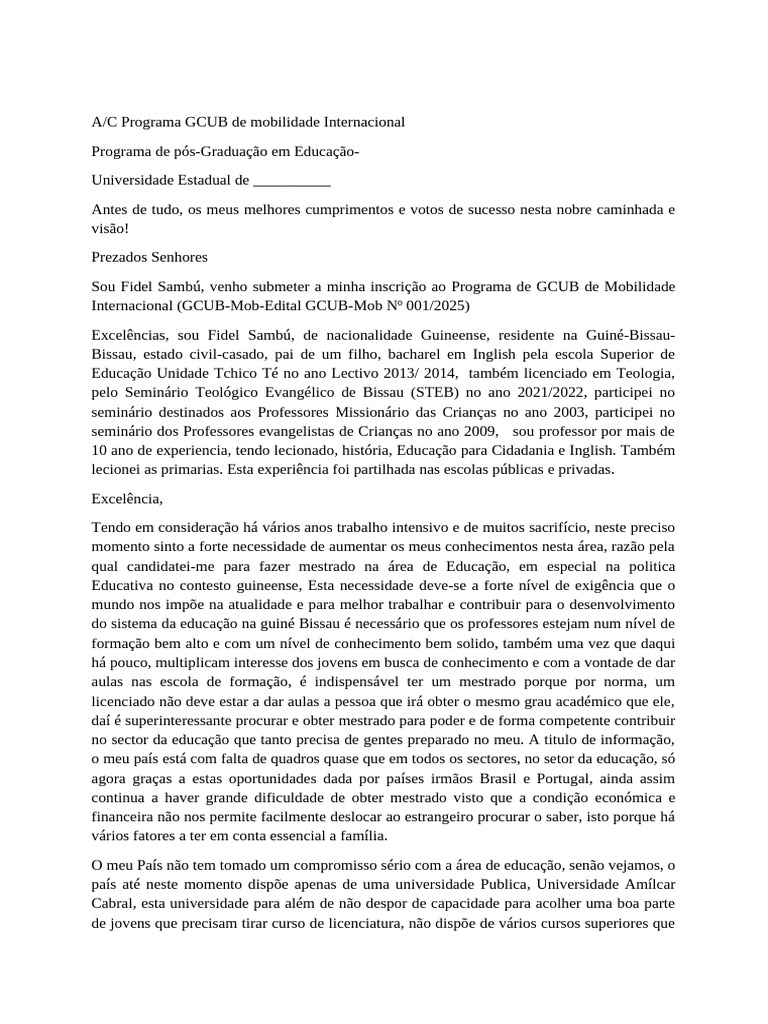 A/C Programa GCUB de mobilidade Internacional

Programa de pós-Graduação em Educação-

Universidade Estadual de __________

Antes de tudo, os meus melhores cumprimentos e votos de sucesso nesta nobre caminhada e visão!

Prezados Senhores

Sou Fidel Sambú, venho submeter a minha inscrição ao Programa de GCUB de Mobilidade Internacional (GCUB-Mob-Edital GCUB-Mob Nº 001/2025)

Excelências, sou Fidel Sambú, de nacionalidade Guineense, residente na Guiné-Bissau-Bissau, estado civil-casado, pai de um filho, bacharel em Inglish pela escola Superior de Educação Unidade Tchico Té no ano Lectivo 2013/ 2014, também licenciado em Teologia, pelo Seminário Teológico Evangélico de Bissau (STEB) no ano 2021/2022, participei no seminário destinados aos Professores Missionário das Crianças no ano 2003, participei no seminário dos Professores evangelistas de Crianças no ano 2009, sou professor por mais de 10 ano de experiencia, tendo lecionado, história, Educação para Cidadania e Inglish. Também lecionei as primarias. Esta experiência foi partilhada nas escolas públicas e privadas.

Excelência,

Tendo em consideração há vários anos trabalho intensivo e de muitos sacrifício, neste preciso momento sinto a forte necessidade de aumentar os meus conhecimentos nesta área, razão pela qual candidatei-me para fazer mestrado na área de Educação, em especial na politica Educativa no contesto guineense, Esta necessidade deve-se a forte nível de exigência que o mundo nos impõe na atualidade e para melhor trabalhar e contribuir para o desenvolvimento do sistema da educação na guiné Bissau é necessário que os professores estejam num nível de formação bem alto e com um nível de conhecimento bem solido, também uma vez que daqui há pouco, multiplicam interesse dos jovens em busca de conhecimento e com a vontade de dar aulas nas escola de formação, é indispensável ter um mestrado porque por norma, um licenciado não deve estar a dar aulas a pessoa que irá obter o mesmo grau académico que ele, daí é superinteressante procurar e obter mestrado para poder e de forma competente contribuir no sector da educação que tanto precisa de gentes preparado no meu. A titulo de informação, o meu país está com falta de quadros quase que em todos os sectores, no setor da educação, só agora graças a estas oportunidades dada por países irmãos Brasil e Portugal, ainda assim continua a haver grande dificuldade de obter mestrado visto que a condição económica e financeira não nos permite facilmente deslocar ao estrangeiro procurar o saber, isto porque há vários fatores a ter em conta essencial a família.

O meu País não tem tomado um compromisso sério com a área de educação, senão vejamos, o país até neste momento dispõe apenas de uma universidade Publica, Universidade Amílcar Cabral, esta universidade para além de não despor de capacidade para acolher uma boa parte de jovens que precisam tirar curso de licenciatura, não dispõe de vários cursos superiores que